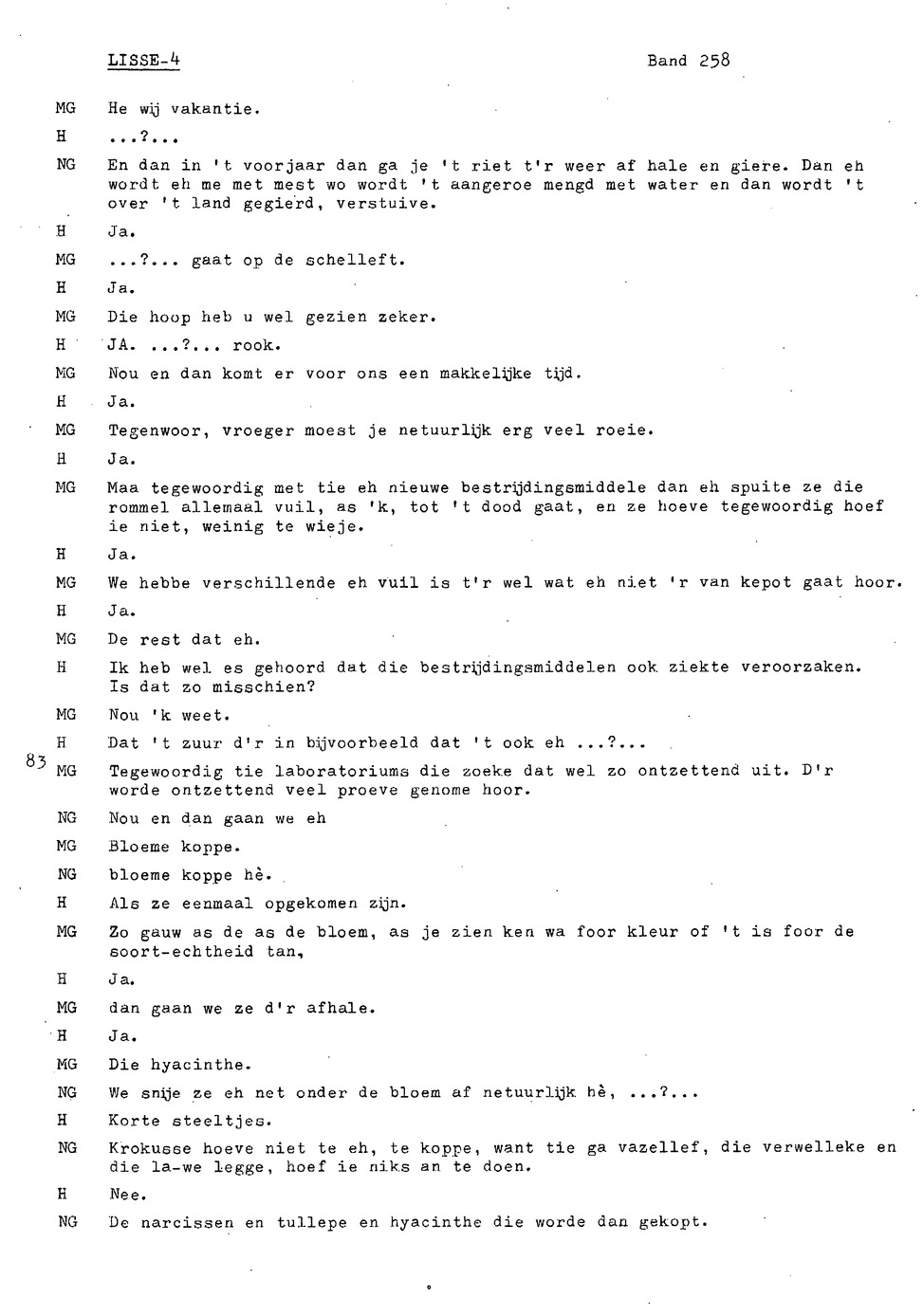 LISSE-4 Band 258

MG He wij vakantie.

H ...?...

NG En dan in 't voorjaar dan ga je 't riet t'r weer af hale en giere. Dan eh wordt eh me met mest wo wordt 't aangeroe mengd met water en dan wordt 't over 't land gegierd, verstuive.

H Ja.

MG ...?... gaat op de schelleft.

H Ja.

MG Die hoop heb u wel gezien zeker.

H JA. ...?... rook.

MG Nou en dan komt er voor ons een makkelijke tijd.

H Ja.

MG Tegenwoor, vroeger moest je netuurlijk erg veel roeie.

H Ja.

MG Maa tegewoordig met tie eh nieuwe bestrijdingsmiddele dan eh spuite ze die rommel allemaal vuil, as 'k, tot 't dood gaat, en ze hoeve tegewoordig hoef ie niet, weinig te wieje.

H Ja.

MG We hebbe verschillende eh vuil is t'r wel wat eh niet 'r van kepot gaat hoor.

H Ja.

MG De rest dat eh.

H Ik heb wel es gehoord dat die bestrijdingsmiddelen ook ziekte veroorzaken. Is dat zo misschien?

MG Nou 'k weet.

H Dat 't zuur d'r in bijvoorbeeld dat 't ook eh ...?...

83 MG Tegewoordig tie laboratoriums die zoeke dat wel zo ontzettend uit. D'r worde ontzettend veel proeve genome hoor.

NG Nou en dan gaan we eh

MG Bloeme koppe.

NG bloeme koppe hè.

H Als ze eenmaal opgekomen zijn.

MG Zo gauw as de as de bloem, as je zien ken wa foor kleur of 't is foor de soort-echtheid tan,

H Ja.

MG dan gaan we ze d'r afhale.

H Ja.

MG Die hyacinthe.

NG We snije ze eh net onder de bloem af netuurlijk hè, ...?...

H Korte steeltjes.

NG Krokusse hoeve niet te eh, te koppe, want tie ga vazellef, die verwelleke en die la-we legge, hoef ie niks an te doen.

H Nee.

NG De narcissen en tullepe en hyacinthe die worde dan gekopt.